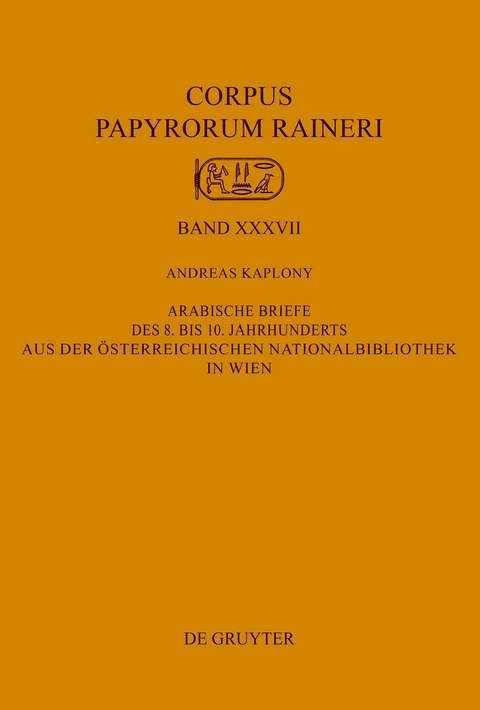 CORPUS
PAPYRORUM RAINERI

BAND XXXVII

ANDREAS KAPLONY

ARABISCHE BRIEFE
DES 8. BIS 10. JAHRHUNDERTS
AUS DER ÖSTERREICHISCHEN NATIONALBIBLIOTHEK
IN WIEN

DE GRUYTER